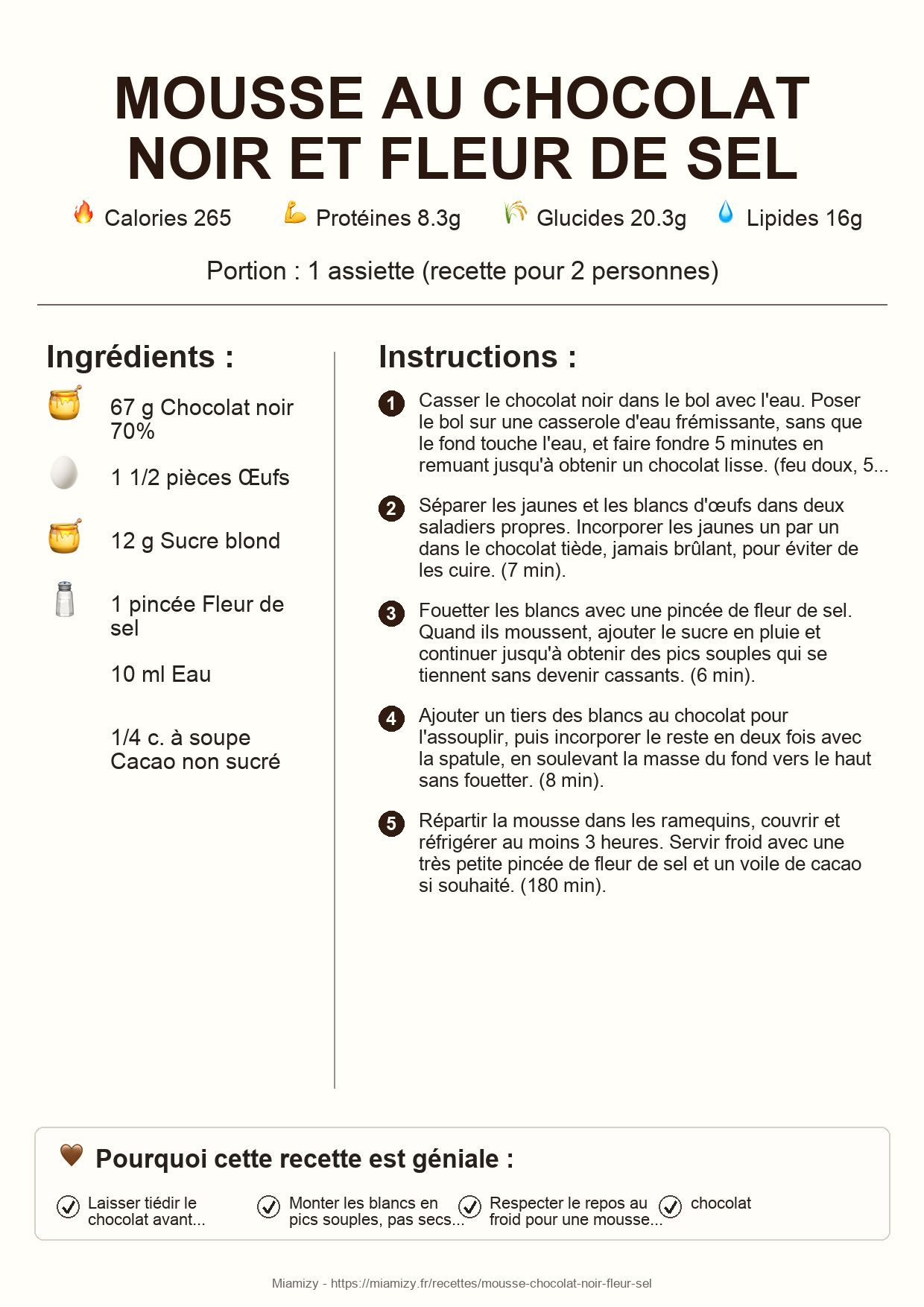 MOUSSE AU CHOCOLAT NOIR ET FLEUR DE SEL

Calories 265 Protéines 8.3g Glucides 20.3g Lipides 16g

Portion : 1 assiette (recette pour 2 personnes)

Ingrédients :

67 g Chocolat noir 70%

1 1/2 pièces Œufs

12 g Sucre blond

1 pincée Fleur de sel

10 ml Eau

1/4 c. à soupe Cacao non sucré

Instructions :

1 Casser le chocolat noir dans le bol avec l'eau. Poser le bol sur une casserole d'eau frémissante, sans que le fond touche l'eau, et faire fondre 5 minutes en remuant jusqu'à obtenir un chocolat lisse. (feu doux, 5...

2 Séparer les jaunes et les blancs d'œufs dans deux saladiers propres. Incorporer les jaunes un par un dans le chocolat tiède, jamais brûlant, pour éviter de les cuire. (7 min).

3 Fouetter les blancs avec une pincée de fleur de sel. Quand ils moussent, ajouter le sucre en pluie et continuer jusqu'à obtenir des pics souples qui se tiennent sans devenir cassants. (6 min).

4 Ajouter un tiers des blancs au chocolat pour l'assouplir, puis incorporer le reste en deux fois avec la spatule, en soulevant la masse du fond vers le haut sans fouetter. (8 min).

5 Répartir la mousse dans les ramequins, couvrir et réfrigérer au moins 3 heures. Servir froid avec une très petite pincée de fleur de sel et un voile de cacao si souhaité. (180 min).

Pourquoi cette recette est géniale :

Laisser tiédir le chocolat avant...

Monter les blancs en pics souples, pas secs...

Respecter le repos au froid pour une mousse...

chocolat

Miamizy - https://miamizy.fr/recettes/mousse-chocolat-noir-fleur-sel